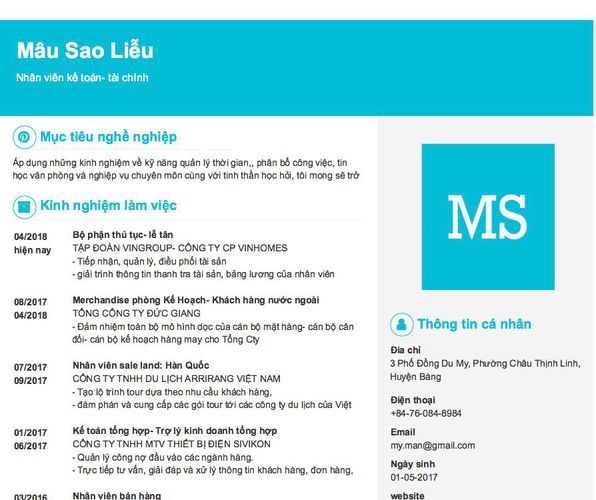 Mâu Sao Liễu

Nhân viên kế toán- tài chính

Mục tiêu nghề nghiệp

Áp dụng những kinh nghiệm về kỹ năng quản lý thời gian,, phân bổ công việc, tin học văn phòng và nghiệp vụ chuyên môn cùng với tinh thần học hỏi, tôi mong sẽ trở

Kinh nghiệm làm việc

04/2018
hiện nay

Bộ phận thủ tục- lễ tân
TẬP ĐOÀN VINGROUP- CÔNG TY CP VINHOMES
- Tiếp nhận, quản lý, điều phối tài sản
- giải trình thông tin thanh tra tài sản, bảng lương của nhân viên

08/2017
04/2018

Merchandise phòng Kế Hoạch- Khách hàng nước ngoài
TỔNG CÔNG TY ĐỨC GIANG
- Đảm nhiệm toàn bộ mô hình dọc của cán bộ mặt hàng- cán bộ cân đối- cán bộ kế hoạch hàng may cho Tổng Cty

07/2017
09/2017

Nhân viên sale land: Hàn Quốc
CÔNG TY TNHH DU LỊCH ARRIRANG VIỆT NAM
- Tạo lộ trình tour dựa theo nhu cầu khách hàng,
- đàm phán và cung cấp các gói tour tới các công ty du lịch của Việt

01/2017
06/2017

Kế toán tổng hợp- Trợ lý kinh doanh tổng hợp
CÔNG TY TNHH MTV THIẾT BỊ ĐIỆN SIVIKON
- Quản lý công nợ đầu vào các ngành hàng.
- Trực tiếp tư vấn, giải đáp và xử lý thông tin khách hàng, đơn hàng,

03/2016

Nhân viên bán hàng

MS

Thông tin cá nhân

Địa chỉ
3 Phố Đồng Du My, Phường Châu Thịnh Linh, Huyện Bàng

Điện thoại
+84-76-084-8984

Email
my.man@gmail.com

Ngày sinh
01-05-2017

website